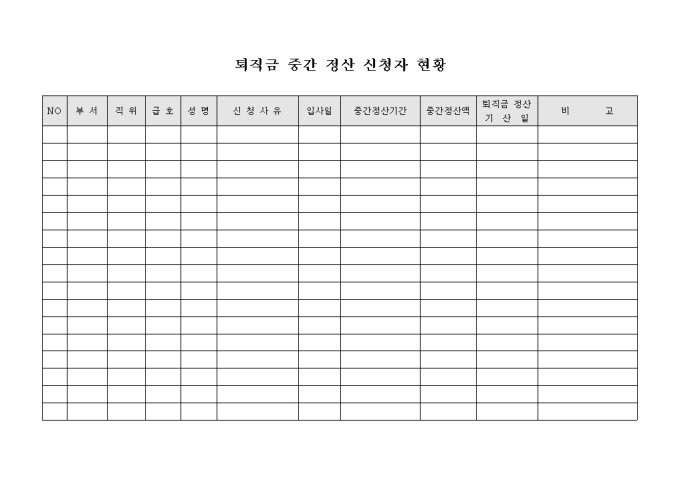 퇴직금 중간 정산 신청자 현황

| NO | 부 서 | 직 위 | 급 호 | 성 명 | 신 청 사 유 | 입사일 | 중간정산기간 | 중간정산액 | 퇴직금 정산 기 산 일 | 비 고 |
|---|---|---|---|---|---|---|---|---|---|---|
| | | | | | | | | | | |
| | | | | | | | | | | |
| | | | | | | | | | | |
| | | | | | | | | | | |
| | | | | | | | | | | |
| | | | | | | | | | | |
| | | | | | | | | | | |
| | | | | | | | | | | |
| | | | | | | | | | | |
| | | | | | | | | | | |
| | | | | | | | | | | |
| | | | | | | | | | | |
| | | | | | | | | | | |
| | | | | | | | | | | |
| | | | | | | | | | | |
| | | | | | | | | | | |
| | | | | | | | | | | |